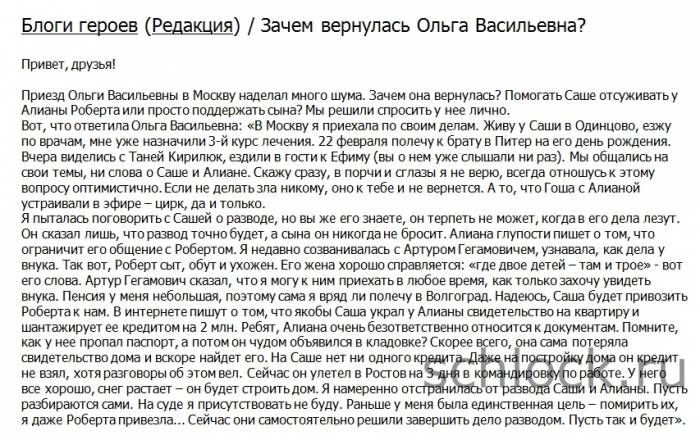 Блоги героев (Редакция) / Зачем вернулась Ольга Васильевна?

Привет, друзья!

Приезд Ольги Васильевны в Москву наделал много шума. Зачем она вернулась? Помогать Саше отсуживать у Алианы Роберта или просто поддержать сына? Мы решили спросить у нее лично.
Вот, что ответила Ольга Васильевна: «В Москву я приехала по своим делам. Живу у Саши в Одинцово, езжу по врачам, мне уже назначили 3-й курс лечения. 22 февраля полечу к брату в Питер на его день рождения. Вчера виделись с Таней Кирилюк, ездили в гости к Ефиму (вы о нем уже слышали ни раз). Мы общались на свои темы, ни слова о Саше и Алиане. Скажу сразу, в порчи и сглазы я не верю, всегда отношусь к этому вопросу оптимистично. Если не делать зла никому, оно к тебе и не вернется. А то, что Гоша с Алианой устраивали в эфире – цирк, да и только.
Я пыталась поговорить с Сашей о разводе, но вы же его знаете, он терпеть не может, когда в его дела лезут. Он сказал лишь, что развод точно будет, а сына он никогда не бросит. Алиана глупости пишет о том, что ограничит его общение с Робертом. Я недавно созванивалась с Артуром Гегамовичем, узнавала, как дела у внука. Так вот, Роберт сыт, обут и ухожен. Его жена хорошо справляется: «где двое детей – там и трое» - вот его слова. Артур Гегамович сказал, что я могу к ним приехать в любое время, как только захочу увидеть внука. Пенсия у меня небольшая, поэтому сама я вряд ли полечу в Волгоград. Надеюсь, Саша будет привозить Роберта к нам. В интернете пишут о том, что якобы Саша украл у Алианы свидетельство на квартиру и шантажирует ее кредитом на 2 млн. Ребят, Алиана очень безответственно относится к документам. Помните, как у нее пропал паспорт, а потом он чудом объявился в кладовке? Скорее всего, она сама потеряла свидетельство дома и вскоре найдет его. На Саше нет ни одного кредита. Даже на постройку дома он кредит не взял, хотя разговоры об этом вел. Сейчас он улетел в Ростов на 3 дня в командировку по работе. У него все хорошо, снег растает – он будет строить дом. Я намеренно отстранилась от развода Саши и Алианы. Пусть разбираются сами. На суде я присутствовать не буду. Раньше у меня была единственная цель – помирить их, я даже Роберта привезла… Сейчас они самостоятельно решили завершить дело разводом. Пусть так и будет».

schlock.ru